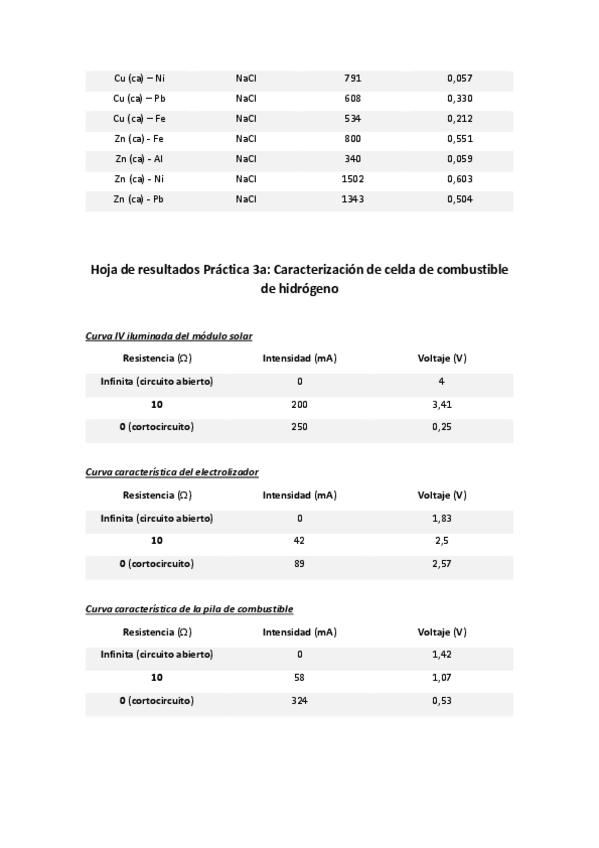 | Cu (ca) – Ni | NaCl | 791 | 0,057 |
|---|---|---|---|
| Cu (ca) – Pb | NaCl | 608 | 0,330 |
| Cu (ca) – Fe | NaCl | 534 | 0,212 |
| Zn (ca) - Fe | NaCl | 800 | 0,551 |
| Zn (ca) - Al | NaCl | 340 | 0,059 |
| Zn (ca) - Ni | NaCl | 1502 | 0,603 |
| Zn (ca) - Pb | NaCl | 1343 | 0,504 |

Hoja de resultados Práctica 3a: Caracterización de celda de combustible de hidrógeno

Curva IV iluminada del módulo solar

| Resistencia (Ω) | Intensidad (mA) | Voltaje (V) |
|---|---|---|
| Infinita (circuito abierto) | 0 | 4 |
| 10 | 200 | 3,41 |
| 0 (cortocircuito) | 250 | 0,25 |

Curva característica del electrolizador

| Resistencia (Ω) | Intensidad (mA) | Voltaje (V) |
|---|---|---|
| Infinita (circuito abierto) | 0 | 1,83 |
| 10 | 42 | 2,5 |
| 0 (cortocircuito) | 89 | 2,57 |

Curva característica de la pila de combustible

| Resistencia (Ω) | Intensidad (mA) | Voltaje (V) |
|---|---|---|
| Infinita (circuito abierto) | 0 | 1,42 |
| 10 | 58 | 1,07 |
| 0 (cortocircuito) | 324 | 0,53 |